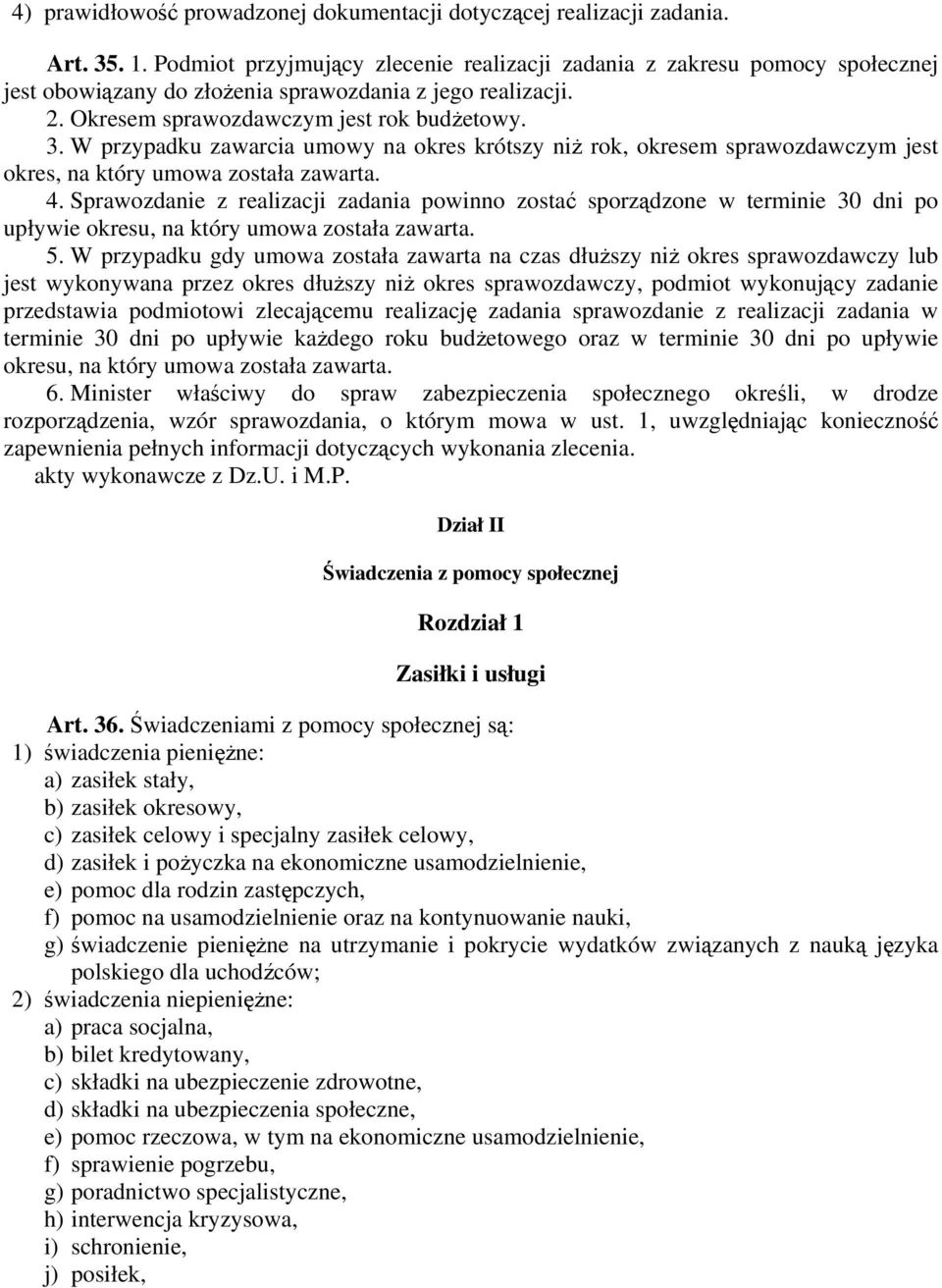 4) prawidłowość prowadzonej dokumentacji dotyczącej realizacji zadania.

Art. 35. 1. Podmiot przyjmujący zlecenie realizacji zadania z zakresu pomocy społecznej jest obowiązany do złożenia sprawozdania z jego realizacji.
2. Okresem sprawozdawczym jest rok budżetowy.
3. W przypadku zawarcia umowy na okres krótszy niż rok, okresem sprawozdawczym jest okres, na który umowa została zawarta.
4. Sprawozdanie z realizacji zadania powinno zostać sporządzone w terminie 30 dni po upływie okresu, na który umowa została zawarta.
5. W przypadku gdy umowa została zawarta na czas dłuższy niż okres sprawozdawczy lub jest wykonywana przez okres dłuższy niż okres sprawozdawczy, podmiot wykonujący zadanie przedstawia podmiotowi zlecającemu realizację zadania sprawozdanie z realizacji zadania w terminie 30 dni po upływie każdego roku budżetowego oraz w terminie 30 dni po upływie okresu, na który umowa została zawarta.
6. Minister właściwy do spraw zabezpieczenia społecznego określi, w drodze rozporządzenia, wzór sprawozdania, o którym mowa w ust. 1, uwzględniając konieczność zapewnienia pełnych informacji dotyczących wykonania zlecenia.
akty wykonawcze z Dz.U. i M.P.

Dział II

Świadczenia z pomocy społecznej

Rozdział 1

Zasiłki i usługi

Art. 36. Świadczeniami z pomocy społecznej są:
1) świadczenia pieniężne:
a) zasiłek stały,
b) zasiłek okresowy,
c) zasiłek celowy i specjalny zasiłek celowy,
d) zasiłek i pożyczka na ekonomiczne usamodzielnienie,
e) pomoc dla rodzin zastępczych,
f) pomoc na usamodzielnienie oraz na kontynuowanie nauki,
g) świadczenie pieniężne na utrzymanie i pokrycie wydatków związanych z nauką języka polskiego dla uchodźców;
2) świadczenia niepieniężne:
a) praca socjalna,
b) bilet kredytowany,
c) składki na ubezpieczenie zdrowotne,
d) składki na ubezpieczenia społeczne,
e) pomoc rzeczowa, w tym na ekonomiczne usamodzielnienie,
f) sprawienie pogrzebu,
g) poradnictwo specjalistyczne,
h) interwencja kryzysowa,
i) schronienie,
j) posiłek,